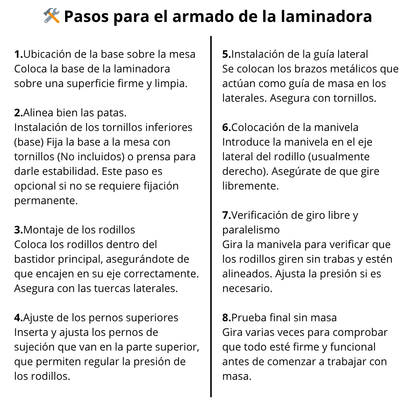 🛠️ Pasos para el armado de la laminadora

1.Ubicación de la base sobre la mesa
Coloca la base de la laminadora sobre una superficie firme y limpia.

2.Alinea bien las patas.
Instalación de los tornillos inferiores (base) Fija la base a la mesa con tornillos (No incluidos) o prensa para darle estabilidad. Este paso es opcional si no se requiere fijación permanente.

3.Montaje de los rodillos
Coloca los rodillos dentro del bastidor principal, asegurándote de que encajen en su eje correctamente. Asegura con las tuercas laterales.

4.Ajuste de los pernos superiores
Inserta y ajusta los pernos de sujeción que van en la parte superior, que permiten regular la presión de los rodillos.

5.Instalación de la guía lateral
Se colocan los brazos metálicos que actúan como guía de masa en los laterales. Asegura con tornillos.

6.Colocación de la manivela
Introduce la manivela en el eje lateral del rodillo (usualmente derecho). Asegúrate de que gire libremente.

7.Verificación de giro libre y paralelismo
Gira la manivela para verificar que los rodillos giren sin trabas y estén alineados. Ajusta la presión si es necesario.

8.Prueba final sin masa
Gira varias veces para comprobar que todo esté firme y funcional antes de comenzar a trabajar con masa.